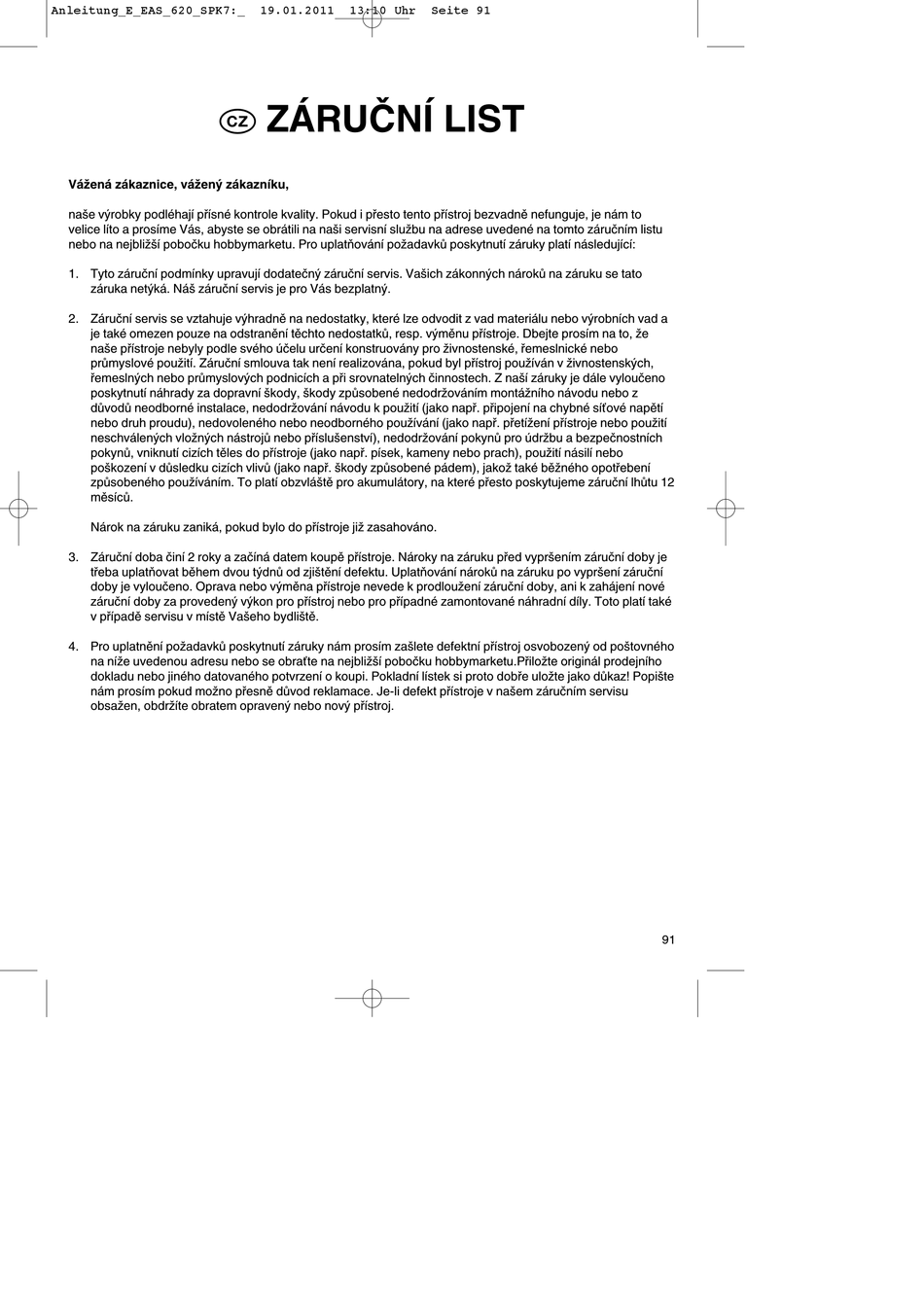 Anleitung_E_EAS_620_SPK7:_  19.01.2011  13:10 Uhr  Seite 91

CZ ZÁRUČNÍ LIST

**Vážená zákaznice, vážený zákazníku,**

naše výrobky podléhají přísné kontrole kvality. Pokud i přesto tento přístroj bezvadně nefunguje, je nám to velice líto a prosíme Vás, abyste se obrátili na naši servisní službu na adrese uvedené na tomto záručním listu nebo na nejbližší pobočku hobbymarketu. Pro uplatňování požadavků poskytnutí záruky platí následující:

1. Tyto záruční podmínky upravují dodatečný záruční servis. Vašich zákonných nároků na záruku se tato záruka netýká. Náš záruční servis je pro Vás bezplatný.

2. Záruční servis se vztahuje výhradně na nedostatky, které lze odvodit z vad materiálu nebo výrobních vad a je také omezen pouze na odstranění těchto nedostatků, resp. výměnu přístroje. Dbejte prosím na to, že naše přístroje nebyly podle svého účelu určení konstruovány pro živnostenské, řemeslnické nebo průmyslové použití. Záruční smlouva tak není realizována, pokud byl přístroj používán v živnostenských, řemeslných nebo průmyslových podnicích a při srovnatelných činnostech. Z naší záruky je dále vyloučeno poskytnutí náhrady za dopravní škody, škody způsobené nedodržováním montážního návodu nebo z důvodů neodborné instalace, nedodržování návodu k použití (jako např. připojení na chybné síťové napětí nebo druh proudu), nedovoleného nebo neodborného používání (jako např. přetížení přístroje nebo použití neschválených vložných nástrojů nebo příslušenství), nedodržování pokynů pro údržbu a bezpečnostních pokynů, vniknutí cizích těles do přístroje (jako např. písek, kameny nebo prach), použití násilí nebo poškození v důsledku cizích vlivů (jako např. škody způsobené pádem), jakož také běžného opotřebení způsobeného používáním. To platí obzvláště pro akumulátory, na které přesto poskytujeme záruční lhůtu 12 měsíců.

Nárok na záruku zaniká, pokud bylo do přístroje již zasahováno.

3. Záruční doba činí 2 roky a začíná datem koupě přístroje. Nároky na záruku před vypršením záruční doby je třeba uplatňovat během dvou týdnů od zjištění defektu. Uplatňování nároků na záruku po vypršení záruční doby je vyloučeno. Oprava nebo výměna přístroje nevede k prodloužení záruční doby, ani k zahájení nové záruční doby za provedený výkon pro přístroj nebo pro případné zamontované náhradní díly. Toto platí také v případě servisu v místě Vašeho bydliště.

4. Pro uplatnění požadavků poskytnutí záruky nám prosím zašlete defektní přístroj osvobozený od poštovného na níže uvedenou adresu nebo se obraťte na nejbližší pobočku hobbymarketu.Přiložte originál prodejního dokladu nebo jiného datovaného potvrzení o koupi. Pokladní lístek si proto dobře uložte jako důkaz! Popište nám prosím pokud možno přesně důvod reklamace. Je-li defekt přístroje v našem záručním servisu obsažen, obdržíte obratem opravený nebo nový přístroj.

91